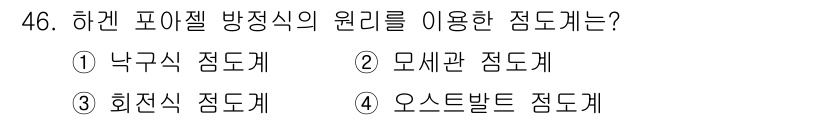 46. 하겐 포아젤 방정식의 원리를 이용한 점도계는?
① 낙구식 점도계
② 모세관 점도계
③ 회전식 점도계
④ 오스트발트 점도계